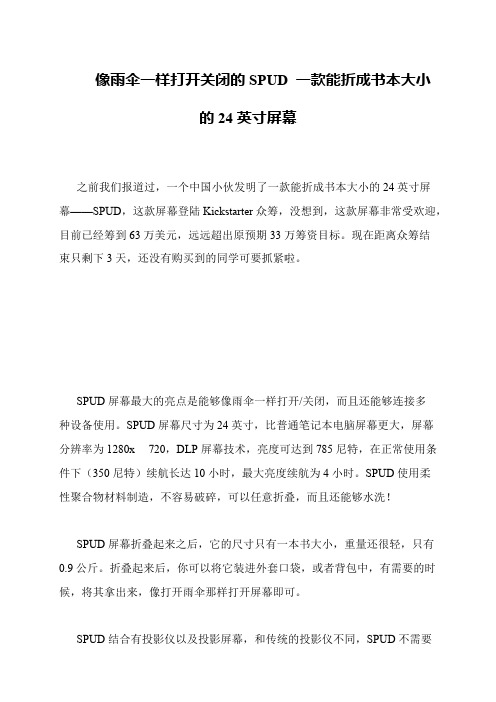 像雨伞一样打开关闭的 SPUD 一款能折成书本大小的 24 英寸屏幕

之前我们报道过，一个中国小伙发明了一款能折成书本大小的 24 英寸屏幕——SPUD，这款屏幕登陆 Kickstarter 众筹，没想到，这款屏幕非常受欢迎，目前已经筹到 63 万美元，远远超出原预期 33 万筹资目标。现在距离众筹结束只剩下 3 天，还没有购买到的同学可要抓紧啦。

SPUD 屏幕最大的亮点是能够像雨伞一样打开/关闭，而且还能够连接多种设备使用。SPUD 屏幕尺寸为 24 英寸，比普通笔记本电脑屏幕更大，屏幕分辨率为 1280x 720，DLP 屏幕技术，亮度可达到 785 尼特，在正常使用条件下（350 尼特）续航长达 10 小时，最大亮度续航为 4 小时。SPUD 使用柔性聚合物材料制造，不容易破碎，可以任意折叠，而且还能够水洗！

SPUD 屏幕折叠起来之后，它的尺寸只有一本书大小，重量还很轻，只有 0.9 公斤。折叠起来后，你可以将它装进外套口袋，或者背包中，有需要的时候，将其拿出来，像打开雨伞那样打开屏幕即可。

SPUD 结合有投影仪以及投影屏幕，和传统的投影仪不同，SPUD 不需要